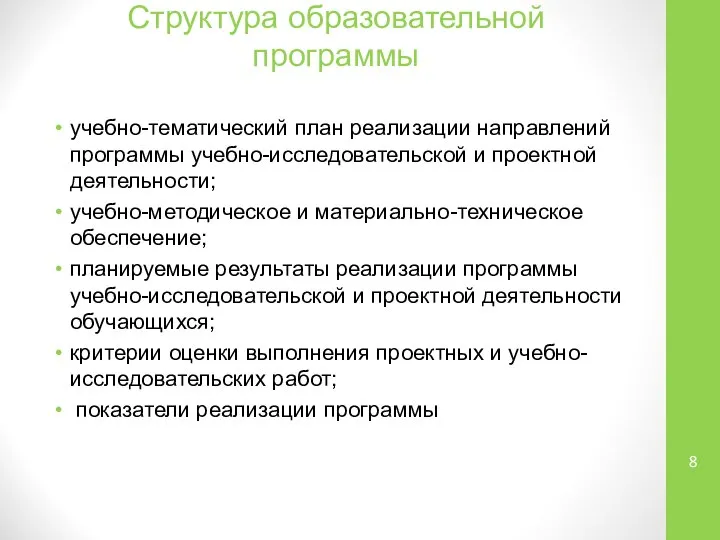 Структура образовательной программы

• учебно-тематический план реализации направлений программы учебно-исследовательской и проектной деятельности;
• учебно-методическое и материально-техническое обеспечение;
• планируемые результаты реализации программы учебно-исследовательской и проектной деятельности обучающихся;
• критерии оценки выполнения проектных и учебно-исследовательских работ;
• показатели реализации программы

8